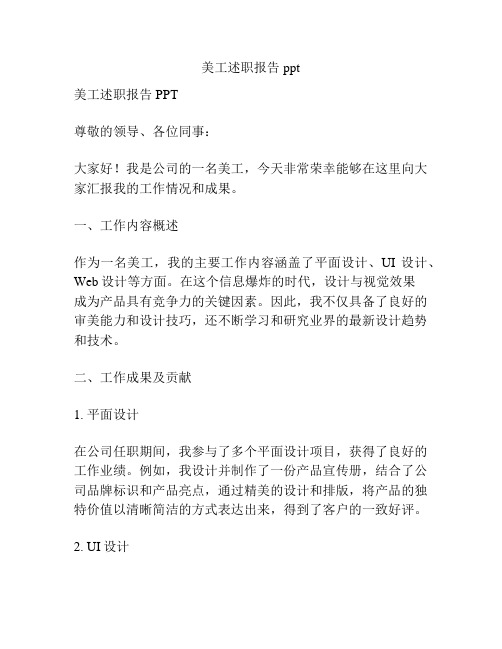 美工述职报告 ppt

美工述职报告 PPT

尊敬的领导、各位同事：

大家好！我是公司的一名美工，今天非常荣幸能够在这里向大家汇报我的工作情况和成果。

一、工作内容概述

作为一名美工，我的主要工作内容涵盖了平面设计、UI 设计、Web 设计等方面。在这个信息爆炸的时代，设计与视觉效果成为产品具有竞争力的关键因素。因此，我不仅具备了良好的审美能力和设计技巧，还不断学习和研究业界的最新设计趋势和技术。

二、工作成果及贡献

1. 平面设计

在公司任职期间，我参与了多个平面设计项目，获得了良好的工作业绩。例如，我设计并制作了一份产品宣传册，结合了公司品牌标识和产品亮点，通过精美的设计和排版，将产品的独特价值以清晰简洁的方式表达出来，得到了客户的一致好评。

2. UI 设计